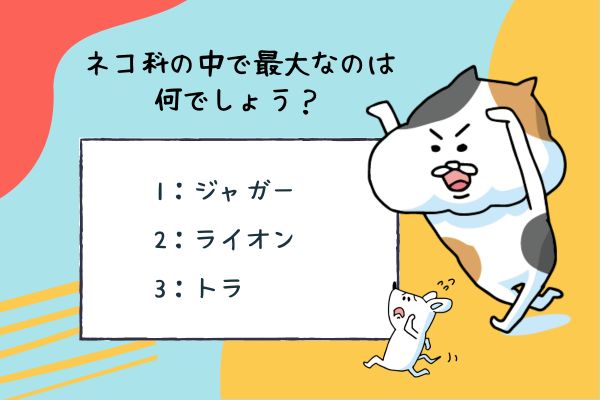 ネコ科の中で最大なのは何でしょう？

1：ジャガー

2：ライオン

3：トラ